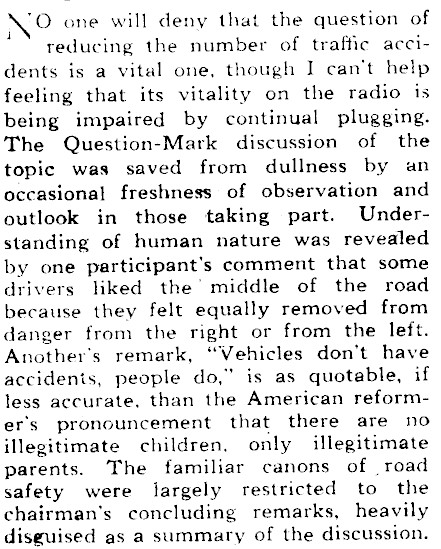 NO one will deny that the question of reducing the number of traffic accidents is a vital one, though I can't help feeling that its vitality on the radio is being impaired by continual plugging. The Question-Mark discussion of the topic was saved from dullness by an occasional freshness of observation and outlook in those taking part. Understanding of human nature was revealed by one participant's comment that some drivers liked the middle of the road because they felt equally removed from danger from the right or from the left. Another's remark, "Vehicles don't have accidents, people do," is as quotable, if less accurate, than the American reformer's pronouncement that there are no illegitimate children, only illegitimate parents. The familiar canons of road safety were largely restricted to the chairman's concluding remarks, heavily disguised as a summary of the discussion.